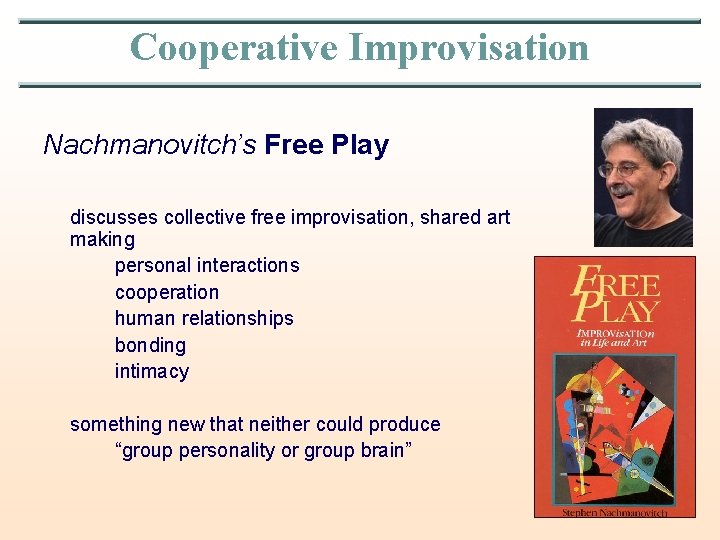 Cooperative Improvisation

Nachmanovitch's Free Play

discusses collective free improvisation, shared art making

personal interactions

cooperation

human relationships

bonding

intimacy

something new that neither could produce

"group personality or group brain"

FREE PLAY

IMPROVISATION in Life and Art

Stephen Nachmanovitch